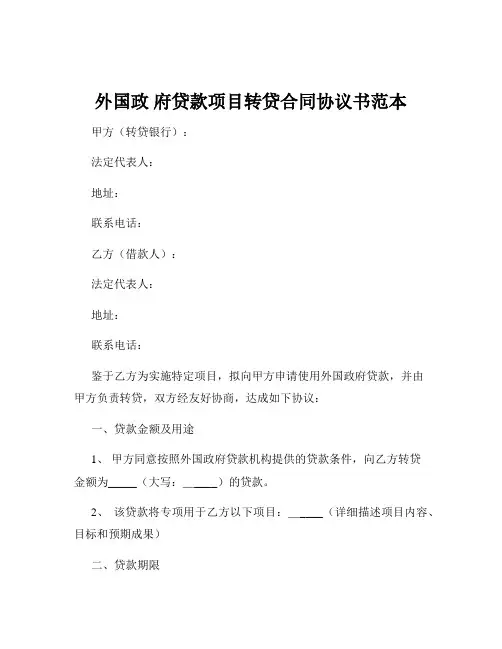 外国政 府贷款项目转贷合同协议书范本

甲方（转贷银行）：

法定代表人：

地址：

联系电话：

乙方（借款人）：

法定代表人：

地址：

联系电话：

鉴于乙方为实施特定项目，拟向甲方申请使用外国政府贷款，并由甲方负责转贷，双方经友好协商，达成如下协议：

一、贷款金额及用途

1、 甲方同意按照外国政府贷款机构提供的贷款条件，向乙方转贷金额为_____（大写：______）的贷款。

2、 该贷款将专项用于乙方以下项目：______（详细描述项目内容、目标和预期成果）

二、贷款期限